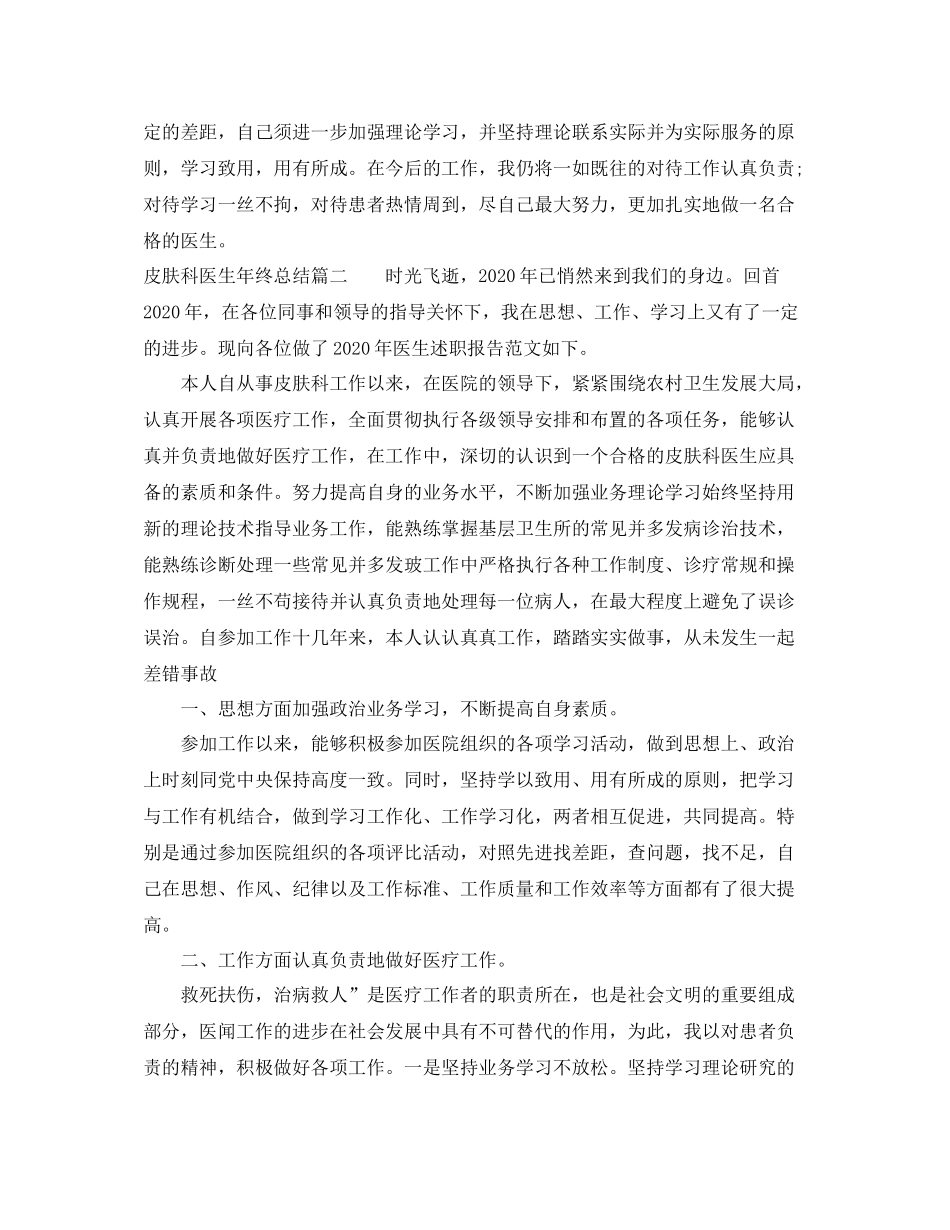 定的差距，自己须进一步加强理论学习，并坚持理论联系实际并为实际服务的原则，学习致用，用有所成。在今后的工作，我仍将一如既往的对待工作认真负责;对待学习一丝不拘，对待患者热情周到，尽自己最大努力，更加扎实地做一名合格的医生。

皮肤科医生年终总结篇二　　时光飞逝，2020年已悄然来到我们的身边。回首2020年，在各位同事和领导的指导关怀下，我在思想、工作、学习上又有了一定的进步。现向各位做了2020年医生述职报告范文如下。

本人自从事皮肤科工作以来，在医院的领导下，紧紧围绕农村卫生发展大局，认真开展各项医疗工作，全面贯彻执行各级领导安排和布置的各项任务，能够认真并负责地做好医疗工作，在工作中，深切的认识到一个合格的皮肤科医生应具备的素质和条件。努力提高自身的业务水平，不断加强业务理论学习始终坚持用新的理论技术指导业务工作，能熟练掌握基层卫生所的常见并多发病诊治技术，能熟练诊断处理一些常见并多发玻工作中严格执行各种工作制度、诊疗常规和操作规程，一丝不苟接待并认真负责地处理每一位病人，在最大程度上避免了误诊误治。自参加工作十几年来，本人认认真真工作，踏踏实实做事，从未发生一起差错事故

一、思想方面加强政治业务学习，不断提高自身素质。

参加工作以来，能够积极参加医院组织的各项学习活动，做到思想上、政治上时刻同党中央保持高度一致。同时，坚持学以致用、用有所成的原则，把学习与工作有机结合，做到学习工作化、工作学习化，两者相互促进，共同提高。特别是通过参加医院组织的各项评比活动，对照先进找差距，查问题，找不足，自己在思想、作风、纪律以及工作标准、工作质量和工作效率等方面都有了很大提高。

二、工作方面认真负责地做好医疗工作。

救死扶伤，治病救人”是医疗工作者的职责所在，也是社会文明的重要组成部分，医闻工作的进步在社会发展中具有不可替代的作用，为此，我以对患者负责的精神，积极做好各项工作。一是坚持业务学习不放松。坚持学习理论研究的